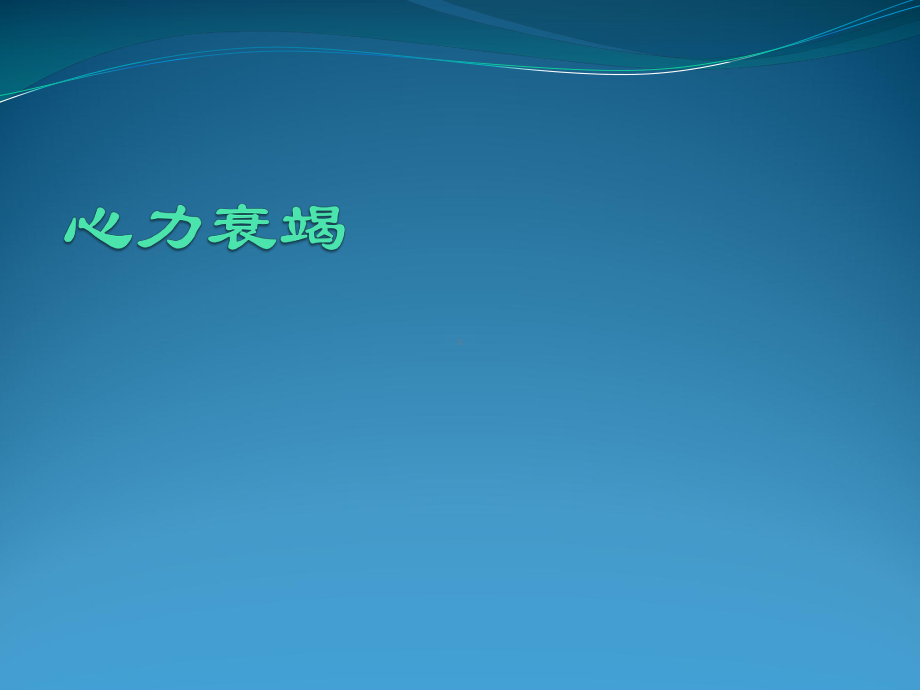 心力衰竭